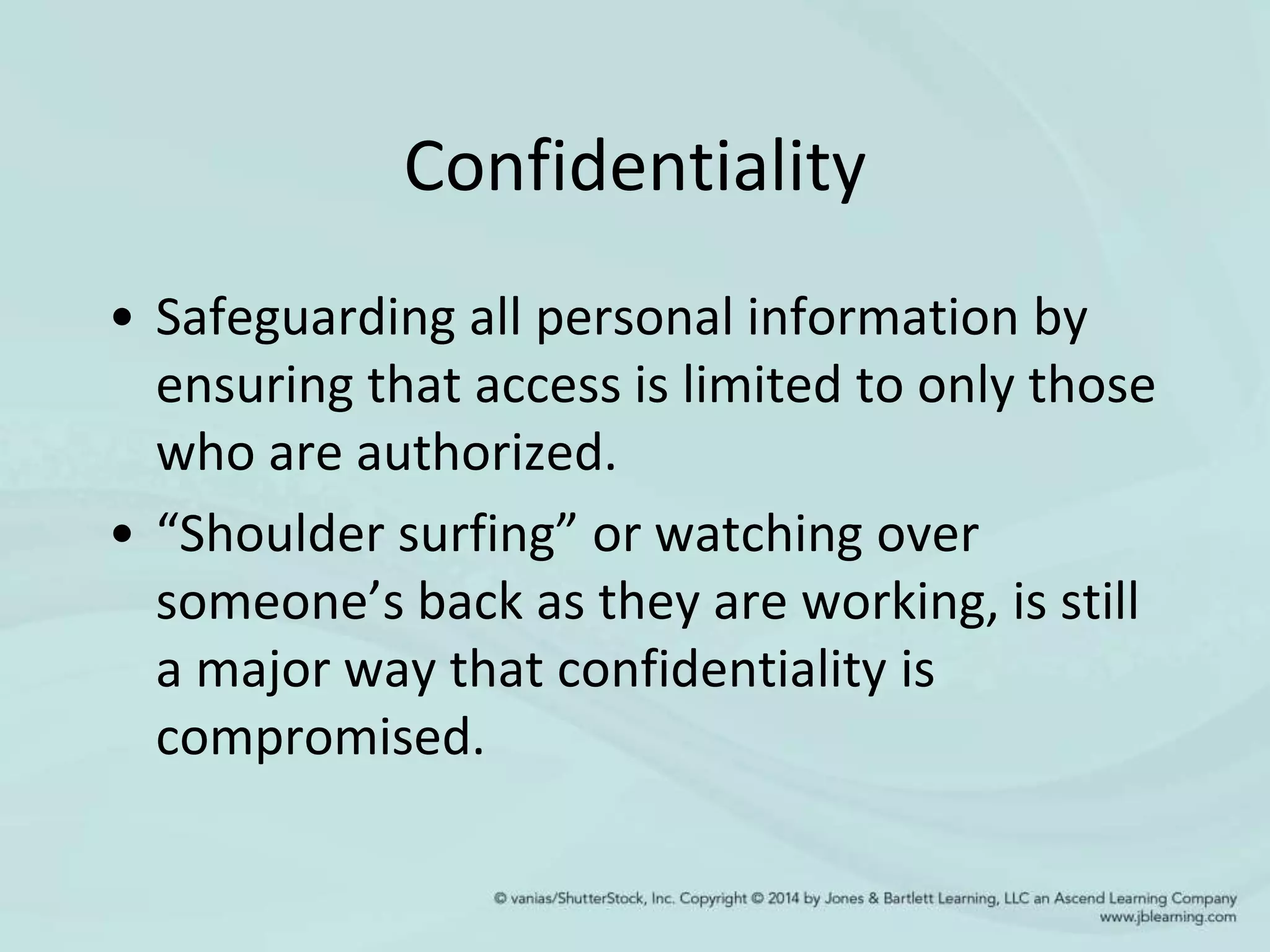 Confidentiality

• Safeguarding all personal information by ensuring that access is limited to only those who are authorized.

• “Shoulder surfing” or watching over someone’s back as they are working, is still a major way that confidentiality is compromised.

© vanias/ShutterStock, Inc. Copyright © 2014 by Jones & Bartlett Learning, LLC an Ascend Learning Company
www.jblearning.com